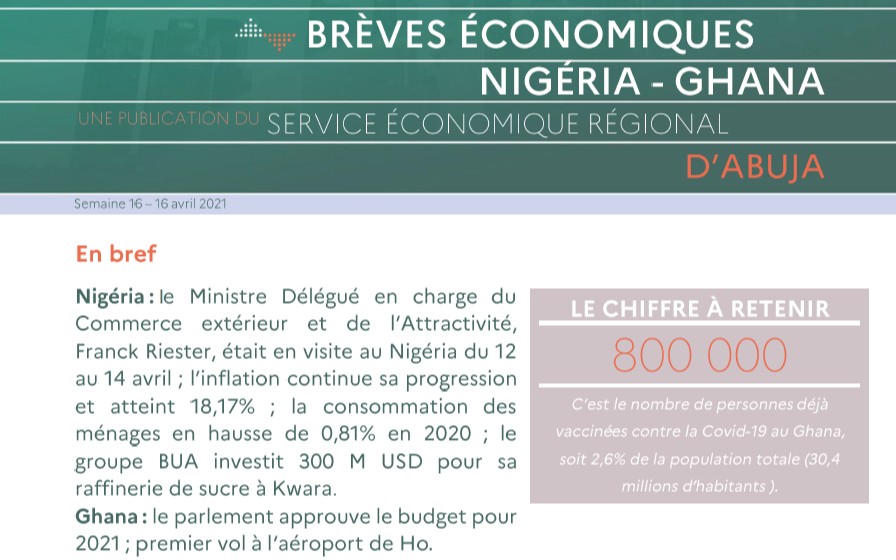 BRÈVES ÉCONOMIQUES
NIGÉRIA - GHANA
UNE PUBLICATION DU SERVICE ÉCONOMIQUE RÉGIONAL
D'ABUJA

Semaine 16 – 16 avril 2021

En bref

Nigéria : le Ministre Délégué en charge du Commerce extérieur et de l'Attractivité, Franck Riester, était en visite au Nigéria du 12 au 14 avril ; l'inflation continue sa progression et atteint 18,17% ; la consommation des ménages en hausse de 0,81% en 2020 ; le groupe BUA investit 300 M USD pour sa raffinerie de sucre à Kwara.

Ghana : le parlement approuve le budget pour 2021 ; premier vol à l'aéroport de Ho.

LE CHIFFRE À RETENIR

800 000

C'est le nombre de personnes déjà vaccinées contre la Covid-19 au Ghana, soit 2,6% de la population totale (30,4 millions d'habitants ).